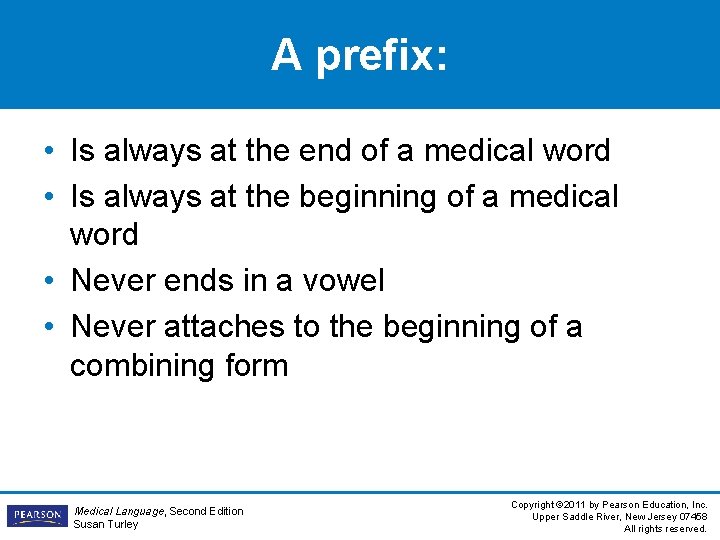 A prefix:

• Is always at the end of a medical word
• Is always at the beginning of a medical word
• Never ends in a vowel
• Never attaches to the beginning of a combining form

PEARSON

Medical Language, Second Edition
Susan Turley

Copyright ©2011 by Pearson Education, Inc.
Upper Saddle River, New Jersey 07458
All rights reserved.